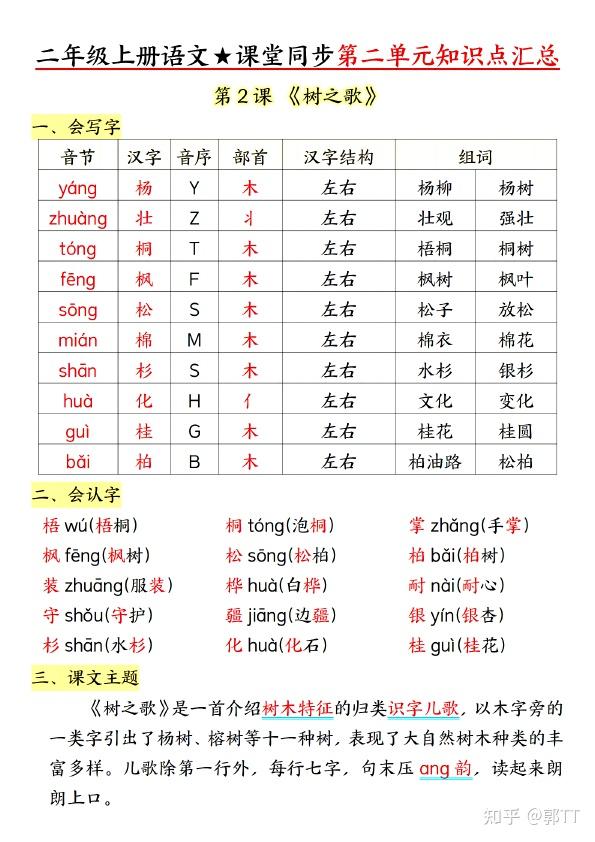 二年级上册语文★课堂同步第二单元知识点汇总

第2课 《树之歌》

一、会写字

| 音节 | 汉字 | 音序 | 部首 | 汉字结构 | 组词 | |
|---|---|---|---|---|---|---|
| yáng | 杨 | Y | 木 | 左右 | 杨柳 | 杨树 |
| zhuàng | 壮 | Z | 丬 | 左右 | 壮观 | 强壮 |
| tóng | 桐 | T | 木 | 左右 | 梧桐 | 桐树 |
| fēng | 枫 | F | 木 | 左右 | 枫树 | 枫叶 |
| sōng | 松 | S | 木 | 左右 | 松子 | 放松 |
| mián | 棉 | M | 木 | 左右 | 棉衣 | 棉花 |
| shān | 杉 | S | 木 | 左右 | 水杉 | 银杉 |
| huà | 化 | H | 亻 | 左右 | 文化 | 变化 |
| guì | 桂 | G | 木 | 左右 | 桂花 | 桂圆 |
| bǎi | 柏 | B | 木 | 左右 | 柏油路 | 松柏 |

二、会认字

梧 wú(梧桐)
枫 fēng(枫树)
装 zhuāng(服装)
守 shǒu(守护)
杉 shān(水杉)
桐 tóng(泡桐)
松 sōng(松柏)
桦 huà(白桦)
疆 jiāng(边疆)
化 huà(化石)
掌 zhǎng(手掌)
柏 bǎi(柏树)
耐 nài(耐心)
银 yín(银杏)
桂 guì(桂花)

三、课文主题

《树之歌》是一首介绍树木特征的归类识字儿歌，以木字旁的一类字引出了杨树、榕树等十一种树，表现了大自然树木种类的丰富多样。儿歌除第一行外，每行七字，句末压 ang 韵，读起来朗朗上口。

知乎 @郭TT